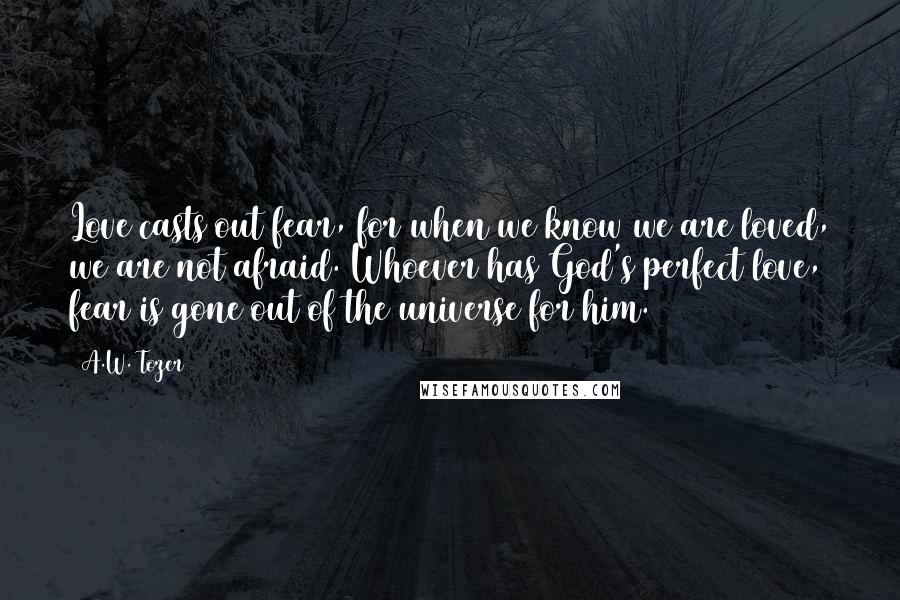 Love casts out fear, for when we know we are loved, we are not afraid. Whoever has God's perfect love, fear is gone out of the universe for him.

A.W. Tozer

WISEFAMOUSQUOTES.COM